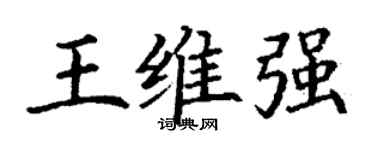 王维强
词典网